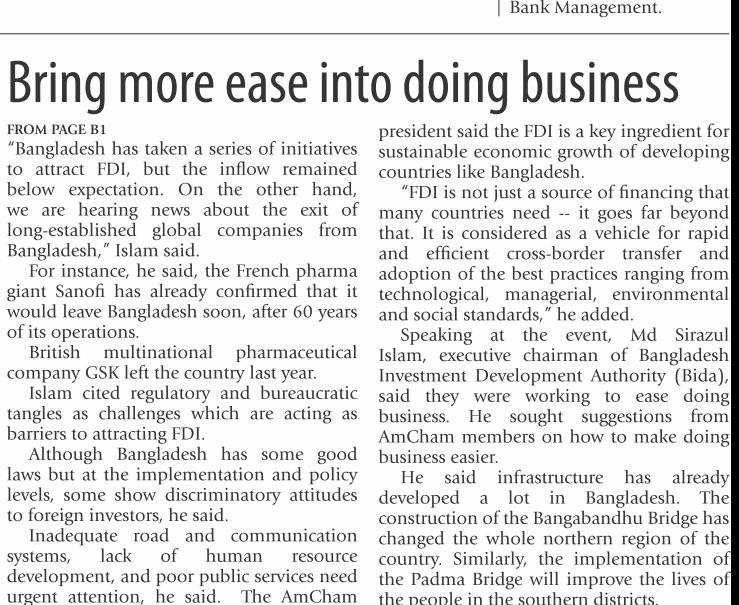 Bank Management.

Bring more ease into doing business

FROM PAGE B1

"Bangladesh has taken a series of initiatives to attract FDI, but the inflow remained below expectation. On the other hand, we are hearing news about the exit of long-established global companies from Bangladesh," Islam said.

For instance, he said, the French pharma giant Sanofi has already confirmed that it would leave Bangladesh soon, after 60 years of its operations.

British multinational pharmaceutical company GSK left the country last year.

Islam cited regulatory and bureaucratic tangles as challenges which are acting as barriers to attracting FDI.

Although Bangladesh has some good laws but at the implementation and policy levels, some show discriminatory attitudes to foreign investors, he said.

Inadequate road and communication systems, lack of human resource development, and poor public services need urgent attention, he said. The AmCham president said the FDI is a key ingredient for sustainable economic growth of developing countries like Bangladesh.

"FDI is not just a source of financing that many countries need -- it goes far beyond that. It is considered as a vehicle for rapid and efficient cross-border transfer and adoption of the best practices ranging from technological, managerial, environmental and social standards," he added.

Speaking at the event, Md Sirazul Islam, executive chairman of Bangladesh Investment Development Authority (Bida), said they were working to ease doing business. He sought suggestions from AmCham members on how to make doing business easier.

He said infrastructure has already developed a lot in Bangladesh. The construction of the Bangabandhu Bridge has changed the whole northern region of the country. Similarly, the implementation of the Padma Bridge will improve the lives of the people in the southern districts.